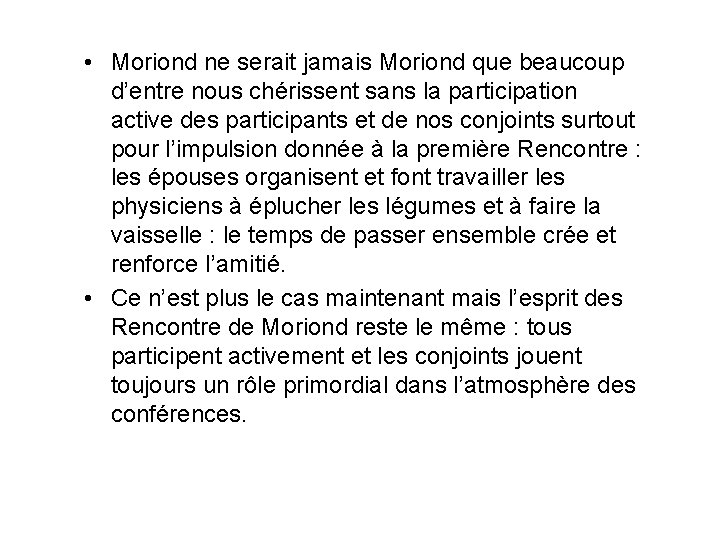 • Moriond ne serait jamais Moriond que beaucoup d’entre nous chérissent sans la participation active des participants et de nos conjoints surtout pour l’impulsion donnée à la première Rencontre : les épouses organisent et font travailler les physiciens à éplucher les légumes et à faire la vaisselle : le temps de passer ensemble crée et renforce l’amitié.

• Ce n’est plus le cas maintenant mais l’esprit des Rencontre de Moriond reste le même : tous participent activement et les conjoints jouent toujours un rôle primordial dans l’atmosphère des conférences.